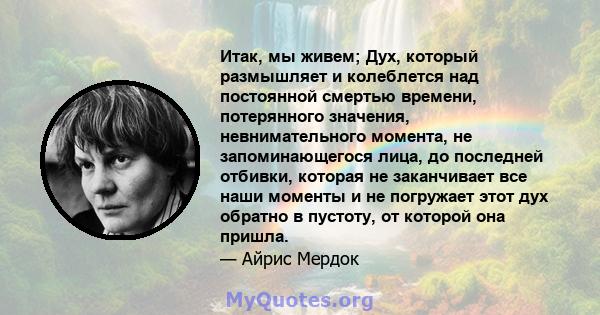 Итак, мы живем; Дух, который размышляет и колеблется над постоянной смертью времени, потерянного значения, невнимательного момента, не запоминающегося лица, до последней отбивки, которая не заканчивает все наши моменты и не погружает этот дух обратно в пустоту, от которой она пришла.
— Айрис Мердок

MyQuotes.org